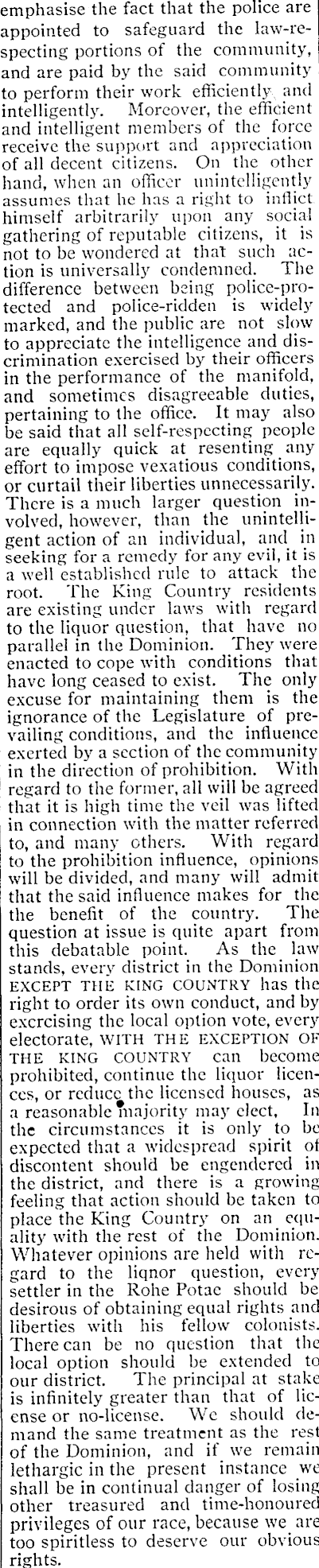 emphasise the fact that the police are appointed to safeguard the law-respecting portions of the community, and are paid by the said community to perform their work efficiently and intelligently. Moreover, the efficient and intelligent members of the force receive the support and appreciation of all decent citizens. On the other hand, when an officer unintelligently assumes that he has a right to inflict himself arbitrarily upon any social gathering of reputable citizens, it is not to be wondered at that such action is universally condemned. The difference between being police-protected and police-ridden is widely marked, and the public are not slow to appreciate the intelligence and discrimination exercised by their officers in the performance of the manifold, and sometimes disagreeable duties, pertaining to the office. It may also be said that all self-respecting people are equally quick at resenting any effort to impose vexatious conditions, or curtail their liberties unnecessarily. There is a much larger question involved, however, than the unintelligent action of an individual, and in seeking for a remedy for any evil, it is a well established rule to attack the root. The King Country residents are existing under laws with regard to the liquor question, that have no parallel in the Dominion. They were enacted to cope with conditions that have long ceased to exist. The only excuse for maintaining them is the ignorance of the Legislature of prevailing conditions, and the influence exerted by a section of the community in the direction of prohibition. With regard to the former, all will be agreed that it is high time the veil was lifted in connection with the matter referred to, and many others. With regard to the prohibition influence, opinions will be divided, and many will admit that the said influence makes for the the benefit of the country. The question at issue is quite apart from this debatable point. As the law stands, every district in the Dominion EXCEPT THE KING COUNTRY has the right to order its own conduct, and by exercising the local option vote, every electorate, WITH THE EXCEPTION OF THE KING COUNTRY can become prohibited, continue the liquor licences, or reduce the licensed houses, as a reasonable majority may elect, In the circumstances it is only to be expected that a widespread spirit of discontent should be engendered in the district, and there is a growing feeling that action should be taken to place the King Country on an equality with the rest of the Dominion. Whatever opinions are held with regard to the liqnor question, every settler in the Rohe Potae should be desirous of obtaining equal rights and liberties with his fellow colonists. There can be no question that the local option should be extended to our district. The principal at stake is infinitely greater than that of license or no-license. We should demand the same treatment as the rest of the Dominion, and if we remain lethargic in the present instance we shall be in continual danger of losing other treasured and time-honoured privileges of our race, because we are too spiritless to deserve our obvious rights.